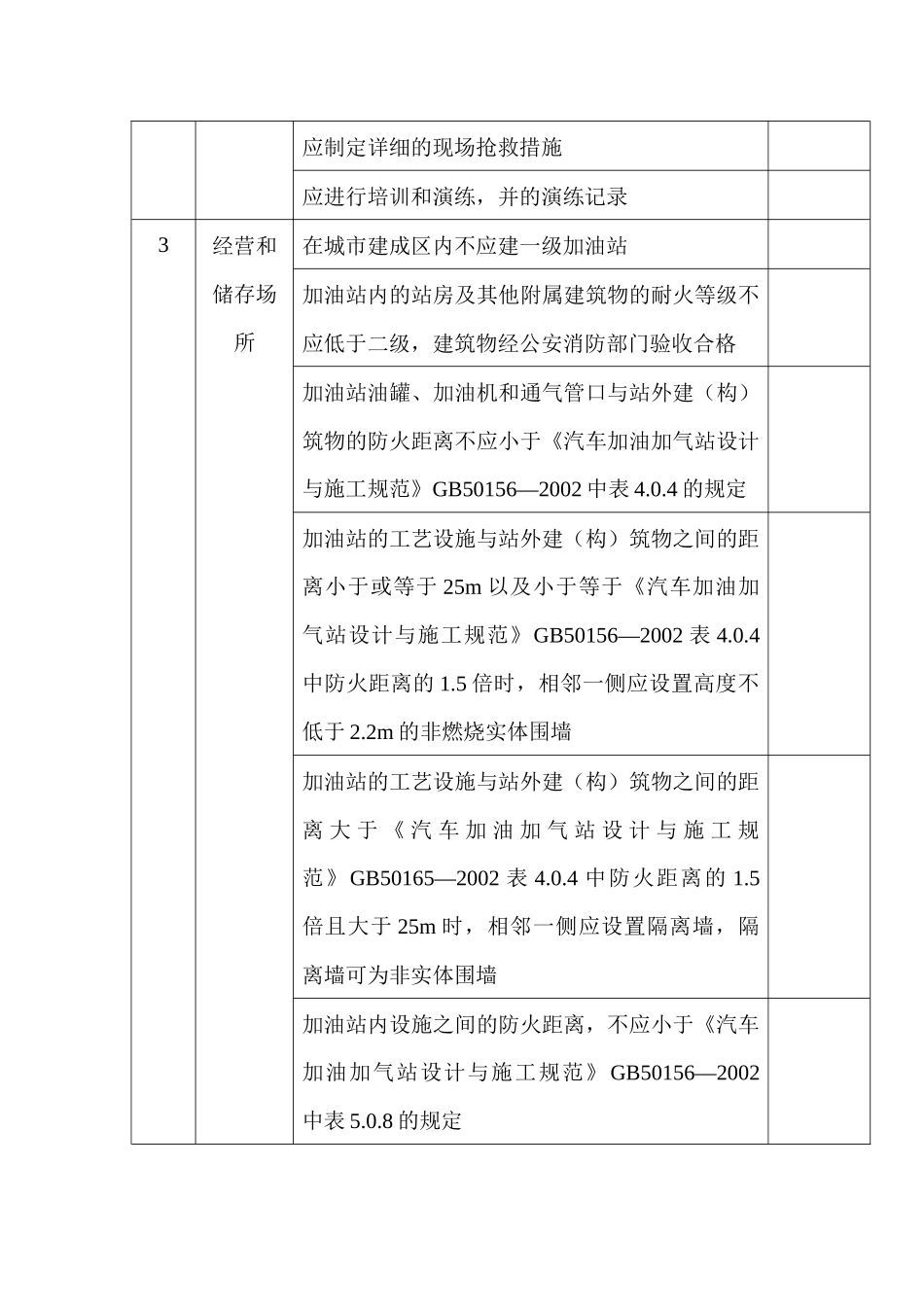 |   |   |   |   |
|---|---|---|---|
|   |   | 应制定详细的现场抢救措施 |   |
|   |   | 应进行培训和演练，并的演练记录 |   |
| 3 | 经营和储存场所 | 在城市建成区内不应建一级加油站 |   |
|   |   | 加油站内的站房及其他附属建筑物的耐火等级不应低于二级，建筑物经公安消防部门验收合格 |   |
|   |   | 加油站油罐、加油机和通气管口与站外建（构）筑物的防火距离不应小于《汽车加油加气站设计与施工规范》GB50156—2002 中表 4.0.4 的规定 |   |
|   |   | 加油站的工艺设施与站外建（构）筑物之间的距离小于或等于 25m 以及小于等于《汽车加油加气站设计与施工规范》GB50156—2002 表 4.0.4 中防火距离的 1.5 倍时，相邻一侧应设置高度不低于 2.2m 的非燃烧实体围墙 |   |
|   |   | 加油站的工艺设施与站外建（构）筑物之间的距离大于《汽车加油加气站设计与施工规范》GB50165—2002 表 4.0.4 中防火距离的 1.5 倍且大于 25m 时，相邻一侧应设置隔离墙，隔离墙可为非实体围墙 |   |
|   |   | 加油站内设施之间的防火距离，不应小于《汽车加油加气站设计与施工规范》GB50156—2002 中表 5.0.8 的规定 |   |